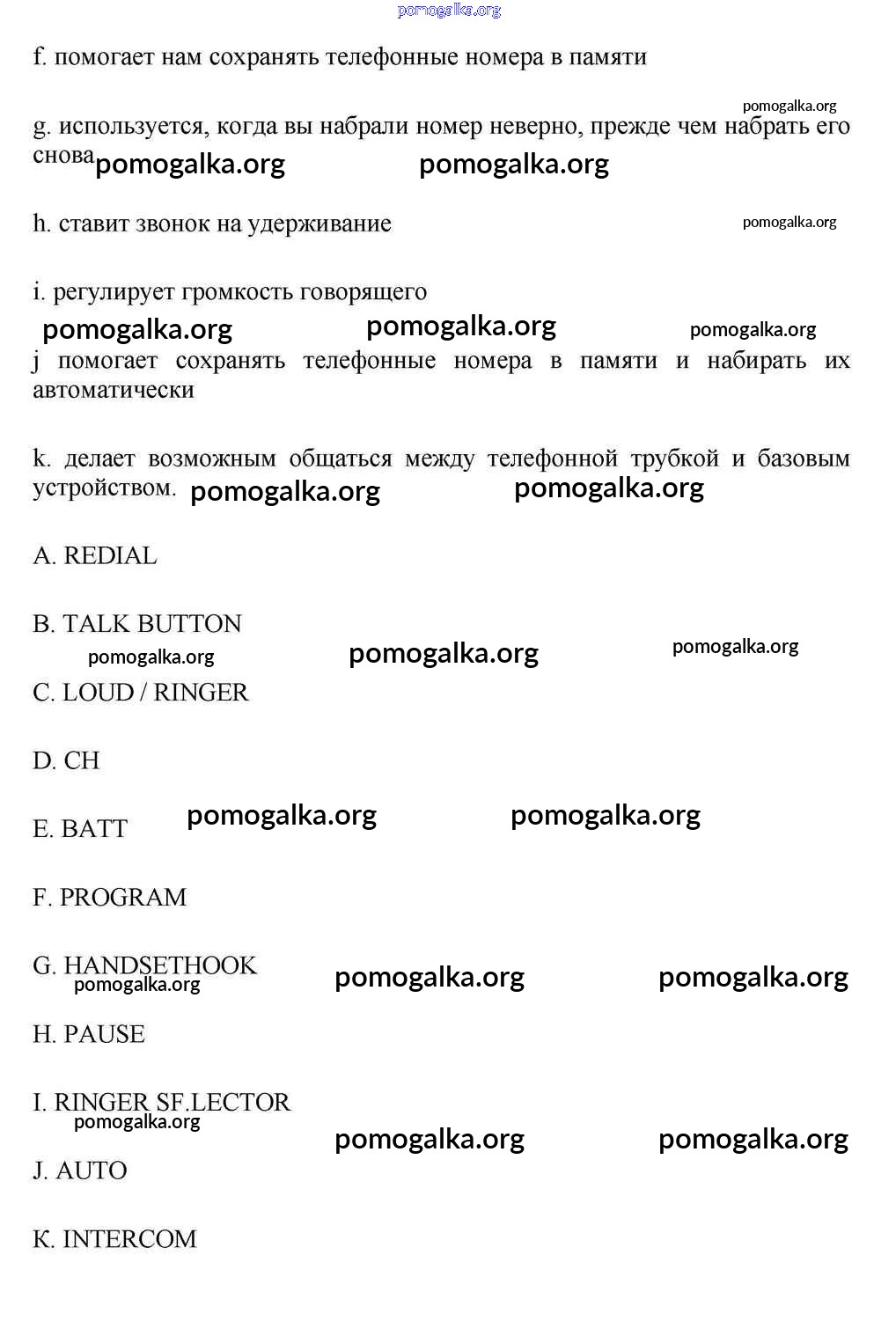 pomogalka.org

f. помогает нам сохранять телефонные номера в памяти

pomogalka.org

g. используется, когда вы набрали номер неверно, прежде чем набрать его снова pomogalka.org pomogalka.org

h. ставит звонок на удерживание pomogalka.org

i. регулирует громкость говорящего

pomogalka.org pomogalka.org pomogalka.org

j помогает сохранять телефонные номера в памяти и набирать их автоматически

k. делает возможным общаться между телефонной трубкой и базовым устройством. pomogalka.org pomogalka.org

A. REDIAL

B. TALK BUTTON

pomogalka.org pomogalka.org pomogalka.org

C. LOUD / RINGER

D. CH

E. BATT pomogalka.org pomogalka.org

F. PROGRAM

G. HANDSETHOOK

pomogalka.org pomogalka.org pomogalka.org

H. PAUSE

I. RINGER SF.LECTOR

pomogalka.org pomogalka.org pomogalka.org

J. AUTO

K. INTERCOM